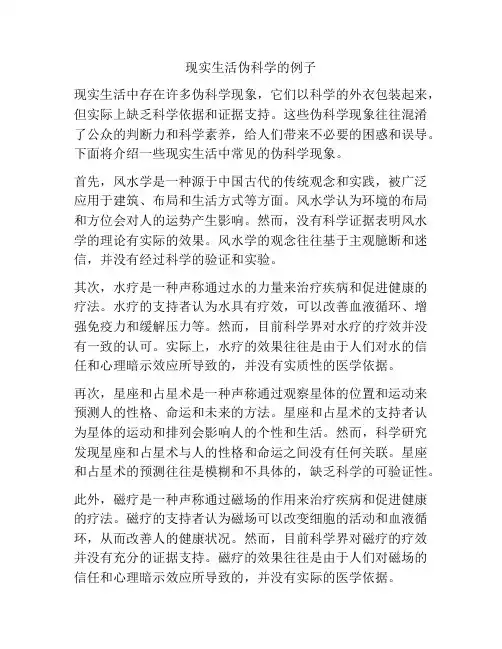 现实生活伪科学的例子

现实生活中存在许多伪科学现象，它们以科学的外衣包装起来，但实际上缺乏科学依据和证据支持。这些伪科学现象往往混淆了公众的判断力和科学素养，给人们带来不必要的困惑和误导。下面将介绍一些现实生活中常见的伪科学现象。

首先，风水学是一种源于中国古代的传统观念和实践，被广泛应用于建筑、布局和生活方式等方面。风水学认为环境的布局和方位会对人的运势产生影响。然而，没有科学证据表明风水学的理论有实际的效果。风水学的观念往往基于主观臆断和迷信，并没有经过科学的验证和实验。

其次，水疗是一种声称通过水的力量来治疗疾病和促进健康的疗法。水疗的支持者认为水具有疗效，可以改善血液循环、增强免疫力和缓解压力等。然而，目前科学界对水疗的疗效并没有一致的认可。实际上，水疗的效果往往是由于人们对水的信任和心理暗示效应所导致的，并没有实质性的医学依据。

再次，星座和占星术是一种声称通过观察星体的位置和运动来预测人的性格、命运和未来的方法。星座和占星术的支持者认为星体的运动和排列会影响人的个性和生活。然而，科学研究发现星座和占星术与人的性格和命运之间没有任何关联。星座和占星术的预测往往是模糊和不具体的，缺乏科学的可验证性。

此外，磁疗是一种声称通过磁场的作用来治疗疾病和促进健康的疗法。磁疗的支持者认为磁场可以改变细胞的活动和血液循环，从而改善人的健康状况。然而，目前科学界对磁疗的疗效并没有充分的证据支持。磁疗的效果往往是由于人们对磁场的信任和心理暗示效应所导致的，并没有实际的医学依据。